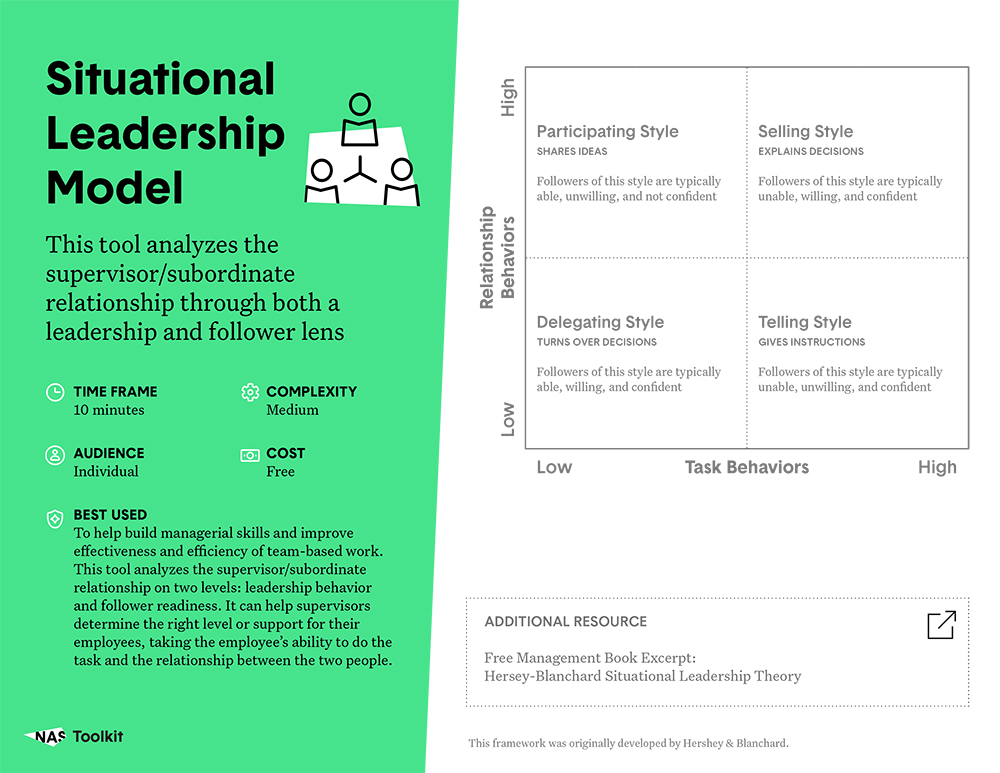 Situational Leadership Model

This tool analyzes the supervisor/subordinate relationship through both a leadership and follower lens

TIME FRAME
10 minutes

COMPLEXITY
Medium

AUDIENCE
Individual

COST
Free

BEST USED
To help build managerial skills and improve effectiveness and efficiency of team-based work. This tool analyzes the supervisor/subordinate relationship on two levels: leadership behavior and follower readiness. It can help supervisors determine the right level or support for their employees, taking the employee's ability to do the task and the relationship between the two people.

NAS Toolkit

High

Relationship Behaviors

Low

Participating Style
SHARES IDEAS
Followers of this style are typically able, unwilling, and not confident

Selling Style
EXPLAINS DECISIONS
Followers of this style are typically unable, willing, and confident

Delegating Style
TURNS OVER DECISIONS
Followers of this style are typically able, willing, and confident

Telling Style
GIVES INSTRUCTIONS
Followers of this style are typically unable, unwilling, and confident

Low Task Behaviors High

ADDITIONAL RESOURCE
Free Management Book Excerpt:
Hersey-Blanchard Situational Leadership Theory

This framework was originally developed by Hershey & Blanchard.